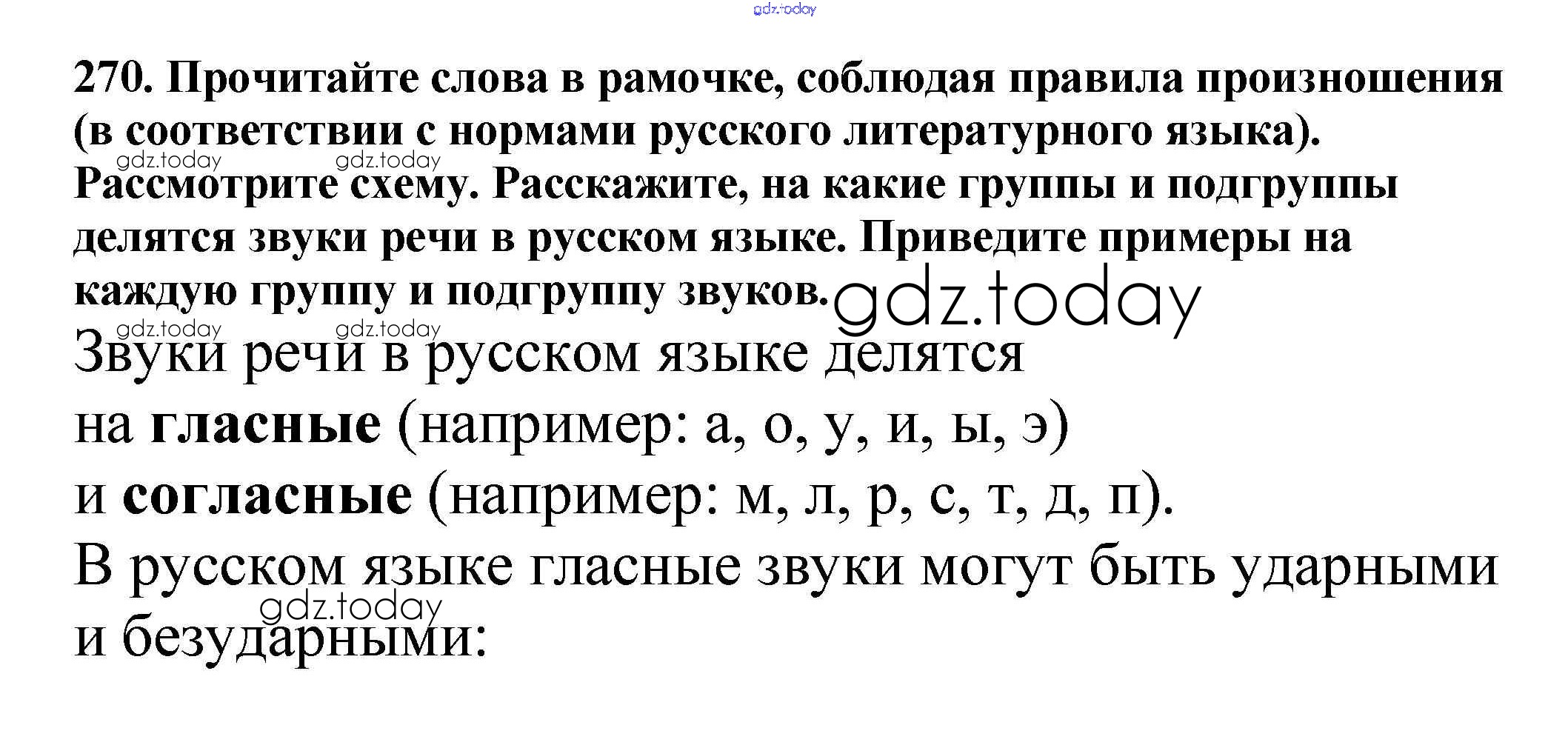 270. Прочитайте слова в рамочке, соблюдая правила произношения (в соответствии с нормами русского литературного языка). Рассмотрите схему. Расскажите, на какие группы и подгруппы делятся звуки речи в русском языке. Приведите примеры на каждую группу и подгруппу звуков.

Звуки речи в русском языке делятся
на гласные (например: а, о, у, и, ы, э)
и согласные (например: м, л, р, с, т, д, п).
В русском языке гласные звуки могут быть ударными и безударными:

gdz.today